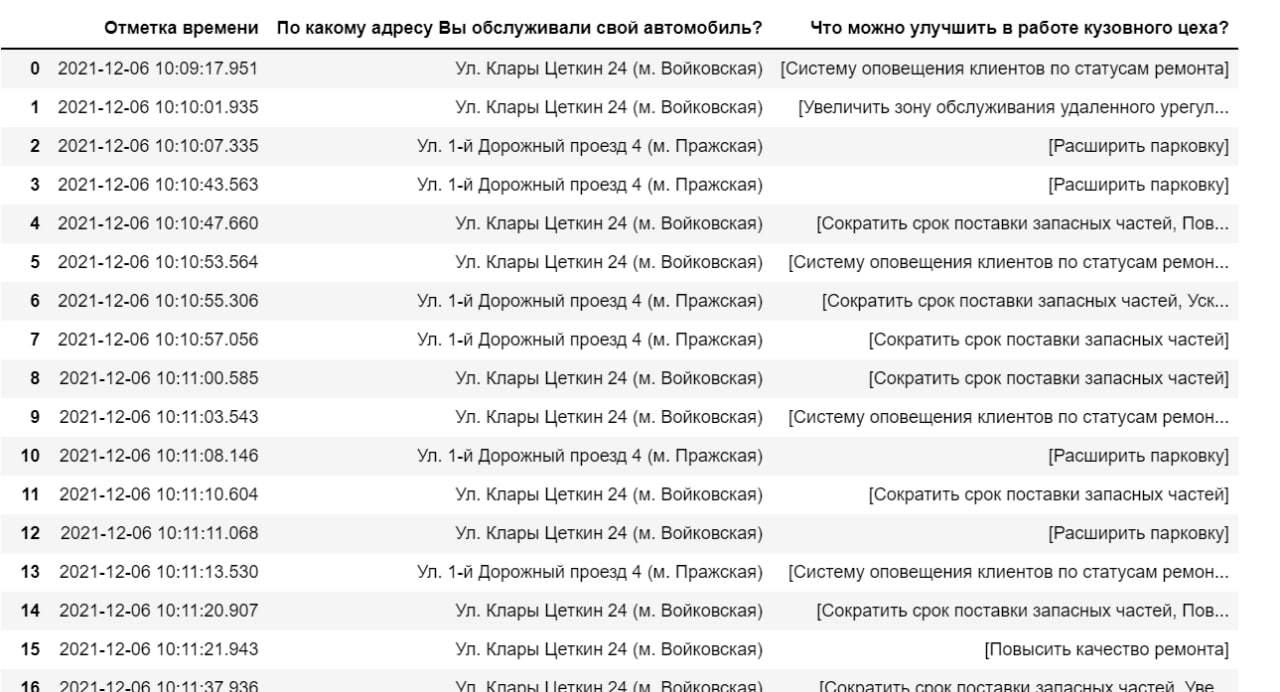 |  | Отметка времени | По какому адресу Вы обслуживали свой автомобиль? | Что можно улучшить в работе кузовного цеха? |
|---|---|---|---|
| 0 | 2021-12-06 10:09:17.951 | Ул. Клары Цеткин 24 (м. Войковская) | [Систему оповещения клиентов по статусам ремонта] |
| 1 | 2021-12-06 10:10:01.935 | Ул. Клары Цеткин 24 (м. Войковская) | [Увеличить зону обслуживания удаленного урегул... |
| 2 | 2021-12-06 10:10:07.335 | Ул. 1-й Дорожный проезд 4 (м. Пражская) | [Расширить парковку] |
| 3 | 2021-12-06 10:10:43.563 | Ул. 1-й Дорожный проезд 4 (м. Пражская) | [Расширить парковку] |
| 4 | 2021-12-06 10:10:47.660 | Ул. Клары Цеткин 24 (м. Войковская) | [Сократить срок поставки запасных частей, Пов... |
| 5 | 2021-12-06 10:10:53.564 | Ул. Клары Цеткин 24 (м. Войковская) | [Систему оповещения клиентов по статусам ремон... |
| 6 | 2021-12-06 10:10:55.306 | Ул. 1-й Дорожный проезд 4 (м. Пражская) | [Сократить срок поставки запасных частей, Уск... |
| 7 | 2021-12-06 10:10:57.056 | Ул. 1-й Дорожный проезд 4 (м. Пражская) | [Сократить срок поставки запасных частей] |
| 8 | 2021-12-06 10:11:00.585 | Ул. Клары Цеткин 24 (м. Войковская) | [Сократить срок поставки запасных частей] |
| 9 | 2021-12-06 10:11:03.543 | Ул. Клары Цеткин 24 (м. Войковская) | [Систему оповещения клиентов по статусам ремон... |
| 10 | 2021-12-06 10:11:08.146 | Ул. 1-й Дорожный проезд 4 (м. Пражская) | [Расширить парковку] |
| 11 | 2021-12-06 10:11:10.604 | Ул. Клары Цеткин 24 (м. Войковская) | [Сократить срок поставки запасных частей] |
| 12 | 2021-12-06 10:11:11.068 | Ул. Клары Цеткин 24 (м. Войковская) | [Расширить парковку] |
| 13 | 2021-12-06 10:11:13.530 | Ул. 1-й Дорожный проезд 4 (м. Пражская) | [Систему оповещения клиентов по статусам ремон... |
| 14 | 2021-12-06 10:11:20.907 | Ул. Клары Цеткин 24 (м. Войковская) | [Сократить срок поставки запасных частей, Пов... |
| 15 | 2021-12-06 10:11:21.943 | Ул. Клары Цеткин 24 (м. Войковская) | [Повысить качество ремонта] |
| 16 | 2021-12-06 10:11:37.936 | Ул. Клары Цеткин 24 (м. Войковская) | [Сократить срок поставки запасных частей, Уве... |